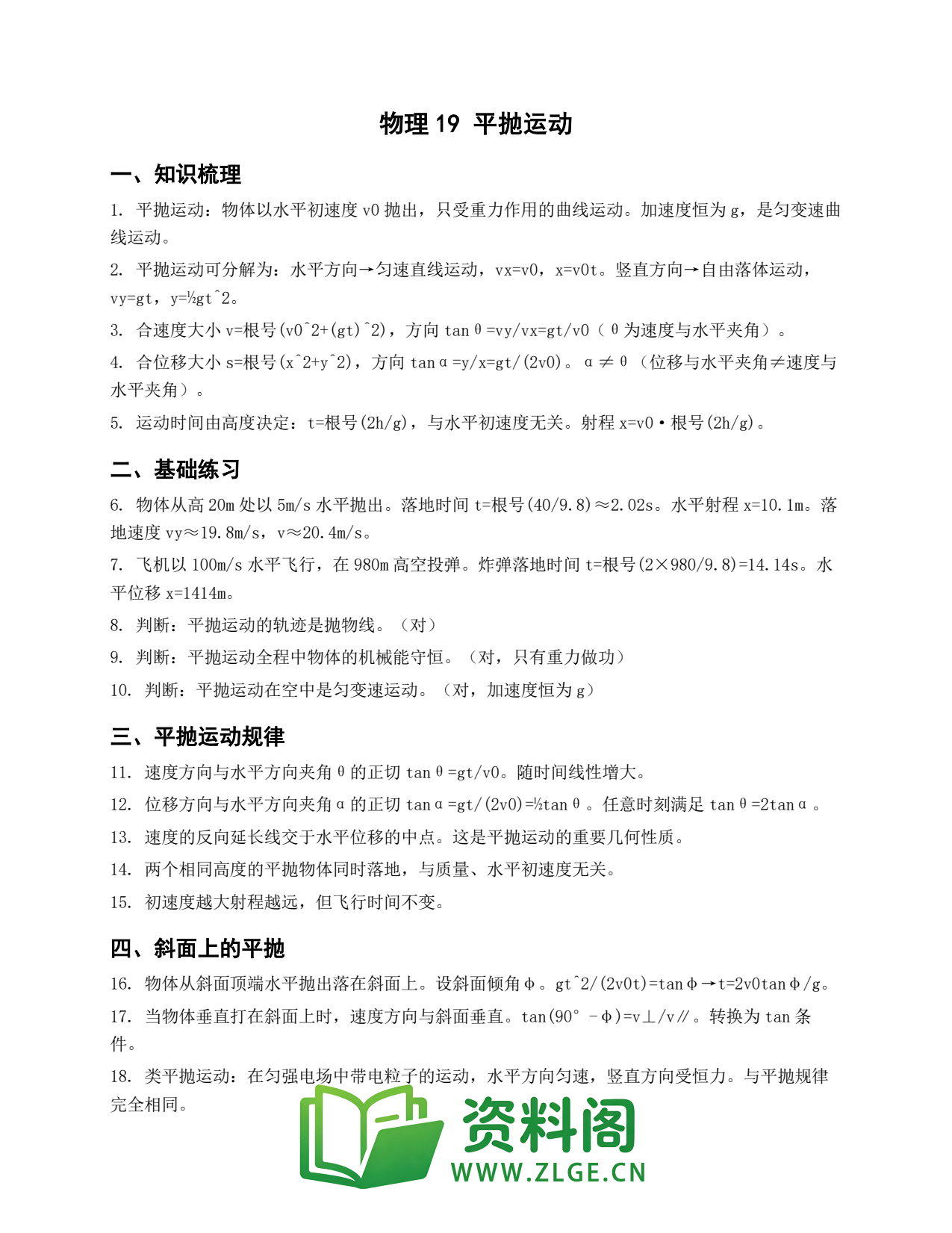 物理19 平抛运动

一、知识梳理

1. 平抛运动：物体以水平初速度v0抛出，只受重力作用的曲线运动。加速度恒为g，是匀变速曲线运动。

2. 平抛运动可分解为：水平方向→匀速直线运动，vx=v0，x=v0t。竖直方向→自由落体运动，vy=gt，y=½gt^2。

3. 合速度大小v=根号(v0^2+(gt)^2)，方向tanθ=vy/vx=gt/v0（θ为速度与水平夹角）。

4. 合位移大小s=根号(x^2+y^2)，方向tanα=y/x=gt/(2v0)。α≠θ（位移与水平夹角≠速度与水平夹角）。

5. 运动时间由高度决定：t=根号(2h/g)，与水平初速度无关。射程x=v0·根号(2h/g)。

二、基础练习

6. 物体从高20m处以5m/s水平抛出。落地时间t=根号(40/9.8)≈2.02s。水平射程x=10.1m。落地速度vy≈19.8m/s，v≈20.4m/s。

7. 飞机以100m/s水平飞行，在980m高空投弹。炸弹落地时间t=根号(2×980/9.8)=14.14s。水平位移x=1414m。

8. 判断：平抛运动的轨迹是抛物线。（对）

9. 判断：平抛运动全程中物体的机械能守恒。（对，只有重力做功）

10. 判断：平抛运动在空中是匀变速运动。（对，加速度恒为g）

三、平抛运动规律

11. 速度方向与水平方向夹角θ的正切tanθ=gt/v0。随时间线性增大。

12. 位移方向与水平方向夹角α的正切tanα=gt/(2v0)=½tanθ。任意时刻满足tanθ=2tanα。

13. 速度的反向延长线交于水平位移的中点。这是平抛运动的重要几何性质。

14. 两个相同高度的平抛物体同时落地，与质量、水平初速度无关。

15. 初速度越大射程越远，但飞行时间不变。

四、斜面上的平抛

16. 物体从斜面顶端水平抛出落在斜面上。设斜面倾角φ。gt^2/(2v0t)=tanφ→t=2v0tanφ/g。

17. 当物体垂直打在斜面上时，速度方向与斜面垂直。tan(90°-φ)=v⊥/v∥。转换为tan条件。

18. 类平抛运动：在匀强电场中带电粒子的运动，水平方向匀速，竖直方向受恒力。与平抛规律完全相同。

资料阁
WWW.ZLGE.CN